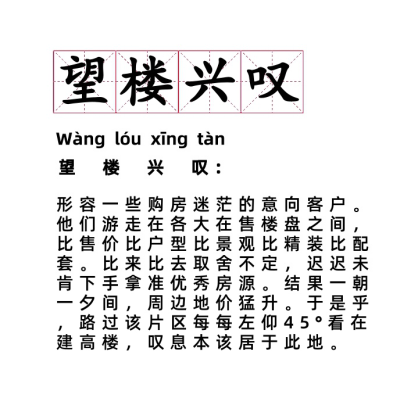 望楼兴叹

Wàng lóu xīng tàn

望 楼 兴 叹：

形容一些购房迷茫的意向客户。他们游走在各大在售楼盘之间，比售价比户型比景观比精装比配套。比来比去取舍不定，迟迟未肯下手拿准优秀房源。结果一朝一夕间，周边地价猛升。于是乎，路过该片区每每左仰45°看在建高楼，叹息本该居于此地。